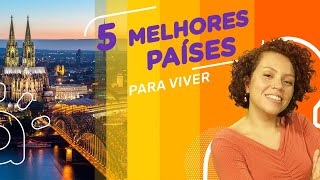 5 MELHORES PAÍSES

PARA VIVER